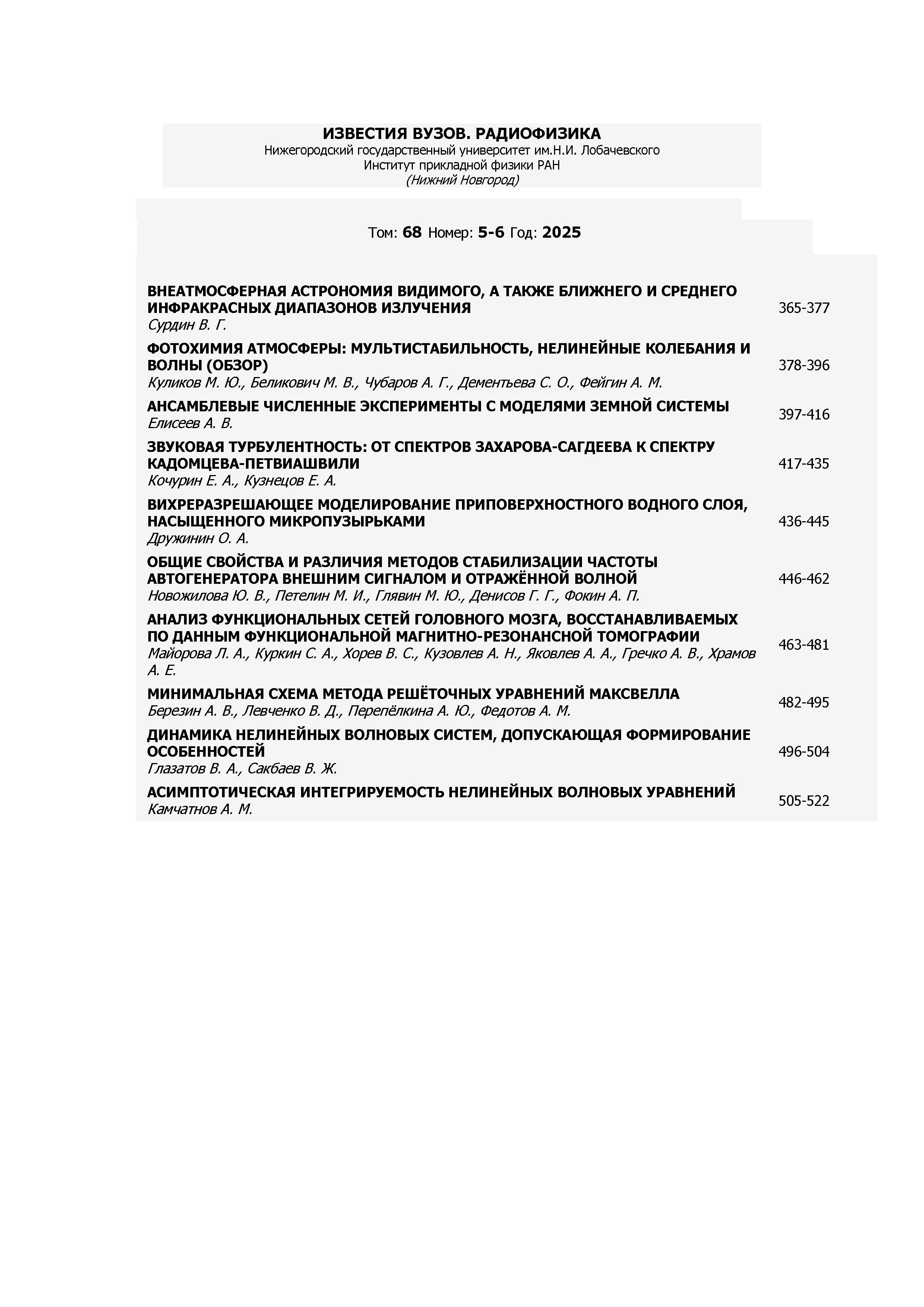 ИЗВЕСТИЯ ВУЗОВ. РАДИОФИЗИКА
Нижегородский государственный университет им.Н.И. Лобачевского
Институт прикладной физики РАН
(Нижний Новгород)

Том: 68 Номер: 5-6 Год: 2025

| | |
|---|---|
| ВНЕАТМОСФЕРНАЯ АСТРОНОМИЯ ВИДИМОГО, А ТАКЖЕ БЛИЖНЕГО И СРЕДНЕГО ИНФРАКРАСНЫХ ДИАПАЗОНОВ ИЗЛУЧЕНИЯ Сурдин В. Г. | 365-377 |
| ФОТОХИМИЯ АТМОСФЕРЫ: МУЛЬТИСТАБИЛЬНОСТЬ, НЕЛИНЕЙНЫЕ КОЛЕБАНИЯ И ВОЛНЫ (ОБЗОР) Куликов М. Ю., Беликович М. В., Чубаров А. Г., Дементьева С. О., Фейгин А. М. | 378-396 |
| АНСАМБЛЕВЫЕ ЧИСЛЕННЫЕ ЭКСПЕРИМЕНТЫ С МОДЕЛЯМИ ЗЕМНОЙ СИСТЕМЫ Елисеев А. В. | 397-416 |
| ЗВУКОВАЯ ТУРБУЛЕНТНОСТЬ: ОТ СПЕКТРОВ ЗАХАРОВА-САГДЕЕВА К СПЕКТРУ КАДОМЦЕВА-ПЕТВИАШВИЛИ Кочурин Е. А., Кузнецов Е. А. | 417-435 |
| ВИХРЕРАЗРЕШАЮЩЕЕ МОДЕЛИРОВАНИЕ ПРИПОВЕРХНОСТНОГО ВОДНОГО СЛОЯ, НАСЫЩЕННОГО МИКРОПУЗЫРЬКАМИ Дружинин О. А. | 436-445 |
| ОБЩИЕ СВОЙСТВА И РАЗЛИЧИЯ МЕТОДОВ СТАБИЛИЗАЦИИ ЧАСТОТЫ АВТОГЕНЕРАТОРА ВНЕШНИМ СИГНАЛОМ И ОТРАЖЁННОЙ ВОЛНОЙ Новожилова Ю. В., Петелин М. И., Глявин М. Ю., Денисов Г. Г., Фокин А. П. | 446-462 |
| АНАЛИЗ ФУНКЦИОНАЛЬНЫХ СЕТЕЙ ГОЛОВНОГО МОЗГА, ВОССТАНАВЛИВАЕМЫХ ПО ДАННЫМ ФУНКЦИОНАЛЬНОЙ МАГНИТНО-РЕЗОНАНСНОЙ ТОМОГРАФИИ Майорова Л. А., Куркин С. А., Хорев В. С., Кузовлев А. Н., Яковлев А. А., Гречко А. В., Храмов А. Е. | 463-481 |
| МИНИМАЛЬНАЯ СХЕМА МЕТОДА РЕШЁТОЧНЫХ УРАВНЕНИЙ МАКСВЕЛЛА Березин А. В., Левченко В. Д., Перепёлкина А. Ю., Федотов А. М. | 482-495 |
| ДИНАМИКА НЕЛИНЕЙНЫХ ВОЛНОВЫХ СИСТЕМ, ДОПУСКАЮЩАЯ ФОРМИРОВАНИЕ ОСОБЕННОСТЕЙ Глазатов В. А., Сакбаев В. Ж. | 496-504 |
| АСИМПТОТИЧЕСКАЯ ИНТЕГРИРУЕМОСТЬ НЕЛИНЕЙНЫХ ВОЛНОВЫХ УРАВНЕНИЙ Камчатнов А. М. | 505-522 |